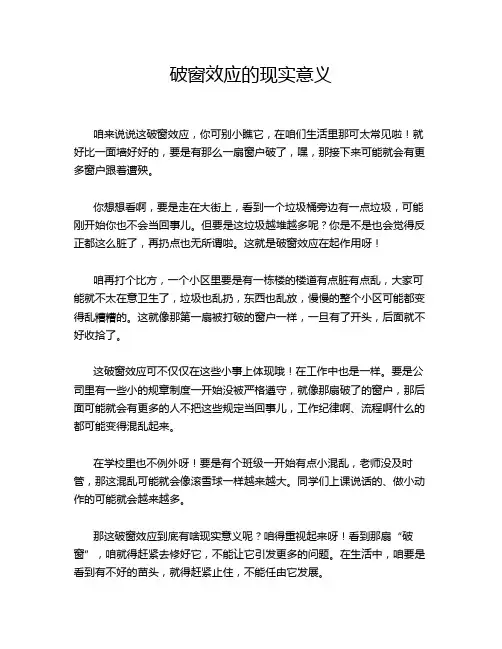 破窗效应的现实意义

咱来说说这破窗效应，你可别小瞧它，在咱们生活里那可太常见啦！就好比一面墙好好的，要是有那么一扇窗户破了，嘿，那接下来可能就会有更多窗户跟着遭殃。

你想想看啊，要是走在大街上，看到一个垃圾桶旁边有一点垃圾，可能刚开始你也不会当回事儿。但要是这垃圾越堆越多呢？你是不是也会觉得反正都这么脏了，再扔点也无所谓啦。这就是破窗效应在起作用呀！

咱再打个比方，一个小区里要是有一栋楼的楼道有点脏有点乱，大家可能就不太在意卫生了，垃圾也乱扔，东西也乱放，慢慢的整个小区可能都变得乱糟糟的。这就像那第一扇被打破的窗户一样，一旦有了开头，后面就不好收拾了。

这破窗效应可不仅仅在这些小事上体现哦！在工作中也是一样。要是公司里有一些小的规章制度一开始没被严格遵守，就像那扇破了的窗户，那后面可能就会有更多的人不把这些规定当回事儿，工作纪律啊、流程啊什么的都可能变得混乱起来。

在学校里也不例外呀！要是有个班级一开始有点小混乱，老师没及时管，那这混乱可能就会像滚雪球一样越来越大。同学们上课说话的、做小动作的可能就会越来越多。

那这破窗效应到底有啥现实意义呢？咱得重视起来呀！看到那扇“破窗”，咱就得赶紧去修好它，不能让它引发更多的问题。在生活中，咱要是看到有不好的苗头，就得赶紧止住，不能任由它发展。